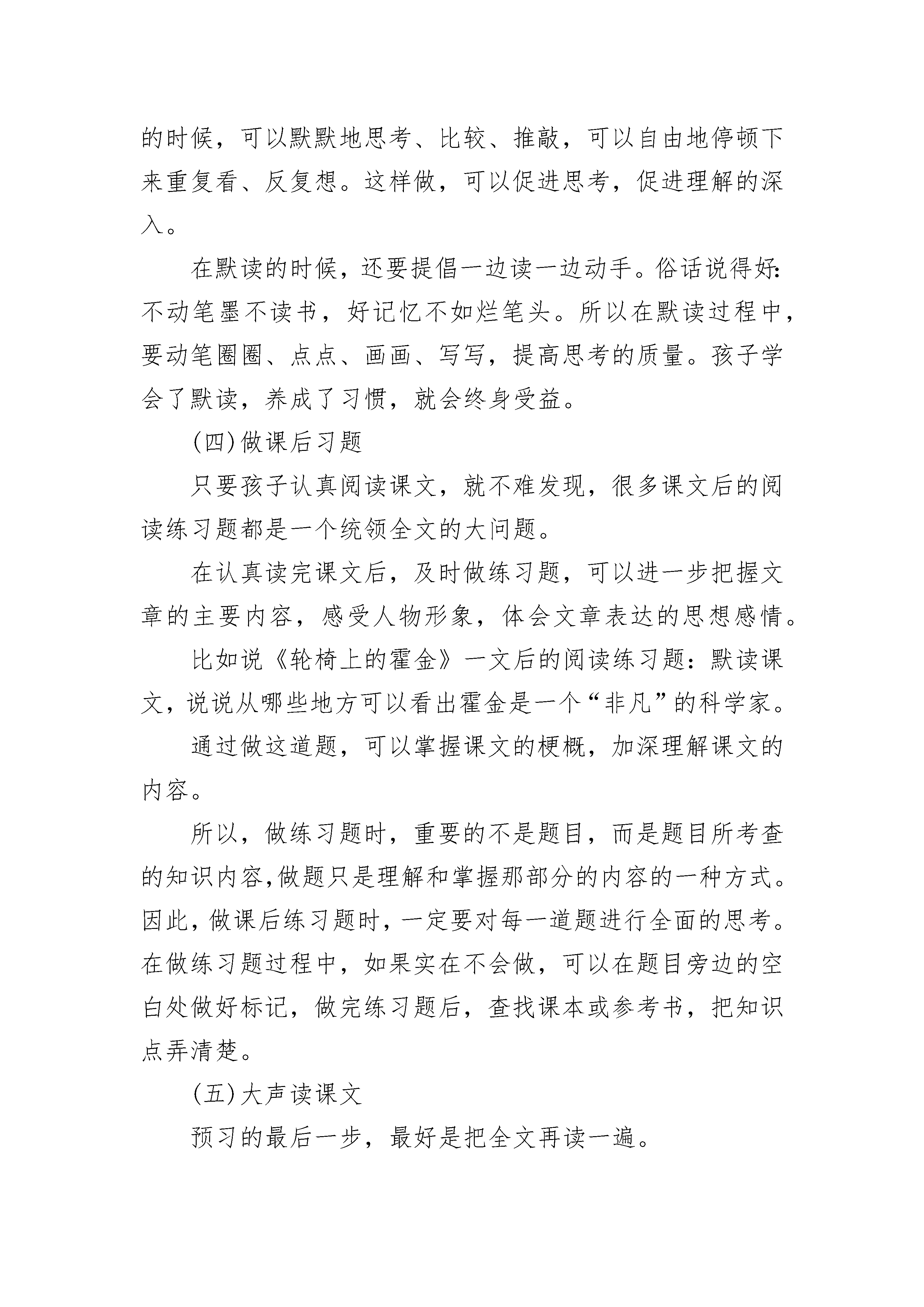 的时候，可以默默地思考、比较、推敲，可以自由地停顿下来重复看、反复想。这样做，可以促进思考，促进理解的深入。

在默读的时候，还要提倡一边读一边动手。俗话说得好：不动笔墨不读书，好记忆不如烂笔头。所以在默读过程中，要动笔圈圈、点点、画画、写写，提高思考的质量。孩子学会了默读，养成了习惯，就会终身受益。

(四)做课后习题

只要孩子认真阅读课文，就不难发现，很多课文后的阅读练习题都是一个统领全文的大问题。

在认真读完课文后，及时做练习题，可以进一步把握文章的主要内容，感受人物形象，体会文章表达的思想感情。

比如说《轮椅上的霍金》一文后的阅读练习题：默读课文，说说从哪些地方可以看出霍金是一个“非凡”的科学家。

通过做这道题，可以掌握课文的梗概，加深理解课文的内容。

所以，做练习题时，重要的不是题目，而是题目所考查的知识内容,做题只是理解和掌握那部分的内容的一种方式。因此，做课后练习题时，一定要对每一道题进行全面的思考。在做练习题过程中，如果实在不会做，可以在题目旁边的空白处做好标记，做完练习题后，查找课本或参考书，把知识点弄清楚。

(五)大声读课文

预习的最后一步，最好是把全文再读一遍。